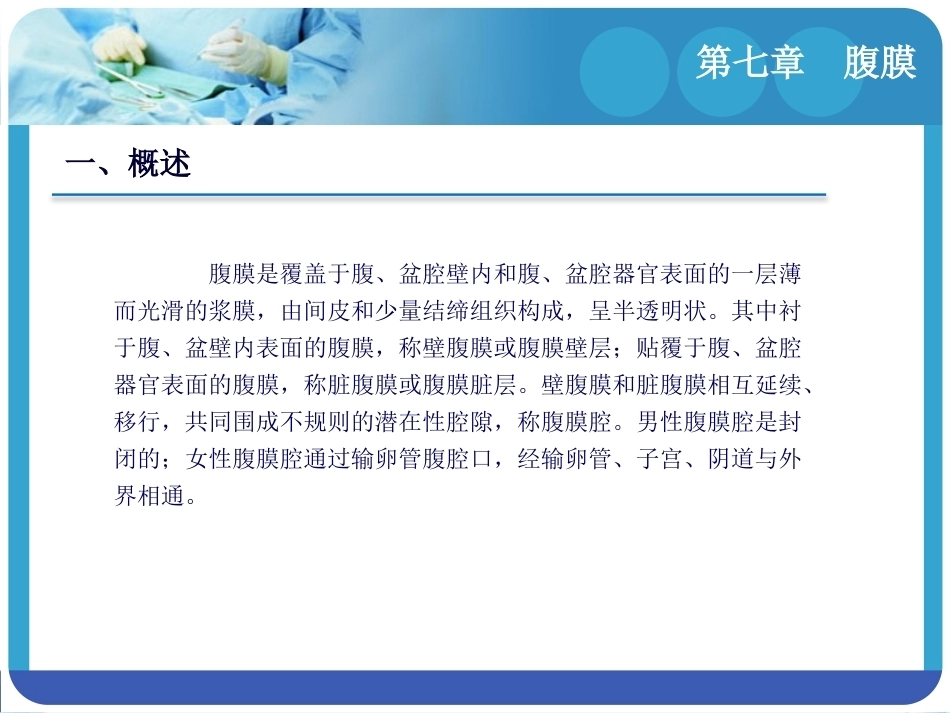 第七章　腹膜

一、概述

腹膜是覆盖于腹、盆腔壁内和腹、盆腔器官表面的一层薄而光滑的浆膜，由间皮和少量结缔组织构成，呈半透明状。其中衬于腹、盆壁内表面的腹膜，称壁腹膜或腹膜壁层；贴覆于腹、盆腔器官表面的腹膜，称脏腹膜或腹膜脏层。壁腹膜和脏腹膜相互延续、移行，共同围成不规则的潜在性腔隙，称腹膜腔。男性腹膜腔是封闭的；女性腹膜腔通过输卵管腹腔口，经输卵管、子宫、阴道与外界相通。